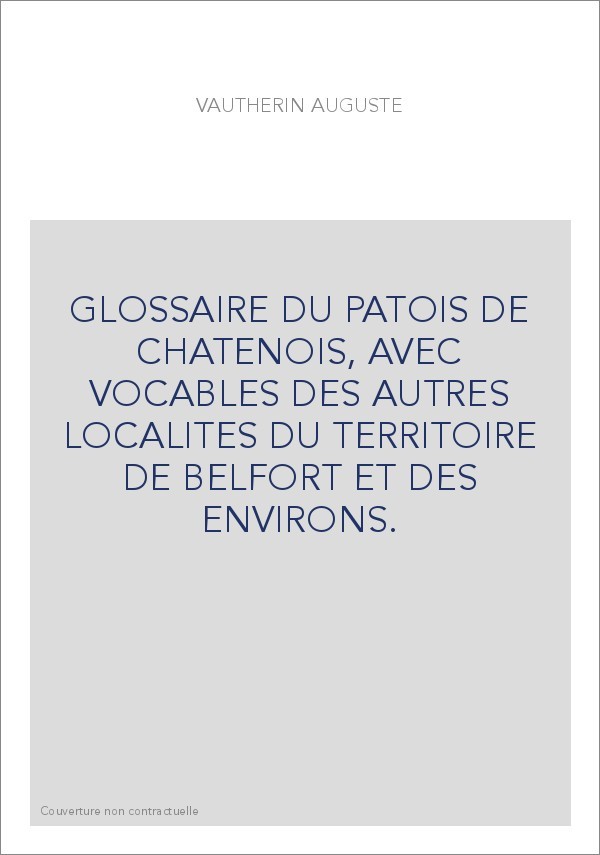 VAUTHERIN AUGUSTE

GLOSSAIRE DU PATOIS DE CHATENOIS, AVEC VOCABLES DES AUTRES LOCALITES DU TERRITOIRE DE BELFORT ET DES ENVIRONS.

Couverture non contractuelle